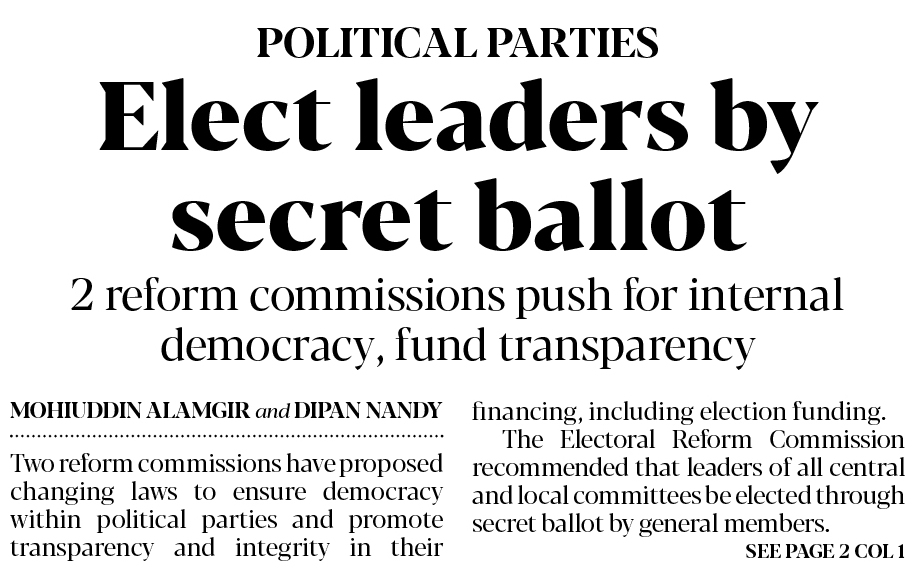 POLITICAL PARTIES

Elect leaders by secret ballot

2 reform commissions push for internal democracy, fund transparency

MOHIUDDIN ALAMGIR and DIPAN NANDY

Two reform commissions have proposed changing laws to ensure democracy within political parties and promote transparency and integrity in their financing, including election funding.

The Electoral Reform Commission recommended that leaders of all central and local committees be elected through secret ballot by general members.

SEE PAGE 2 COL 1